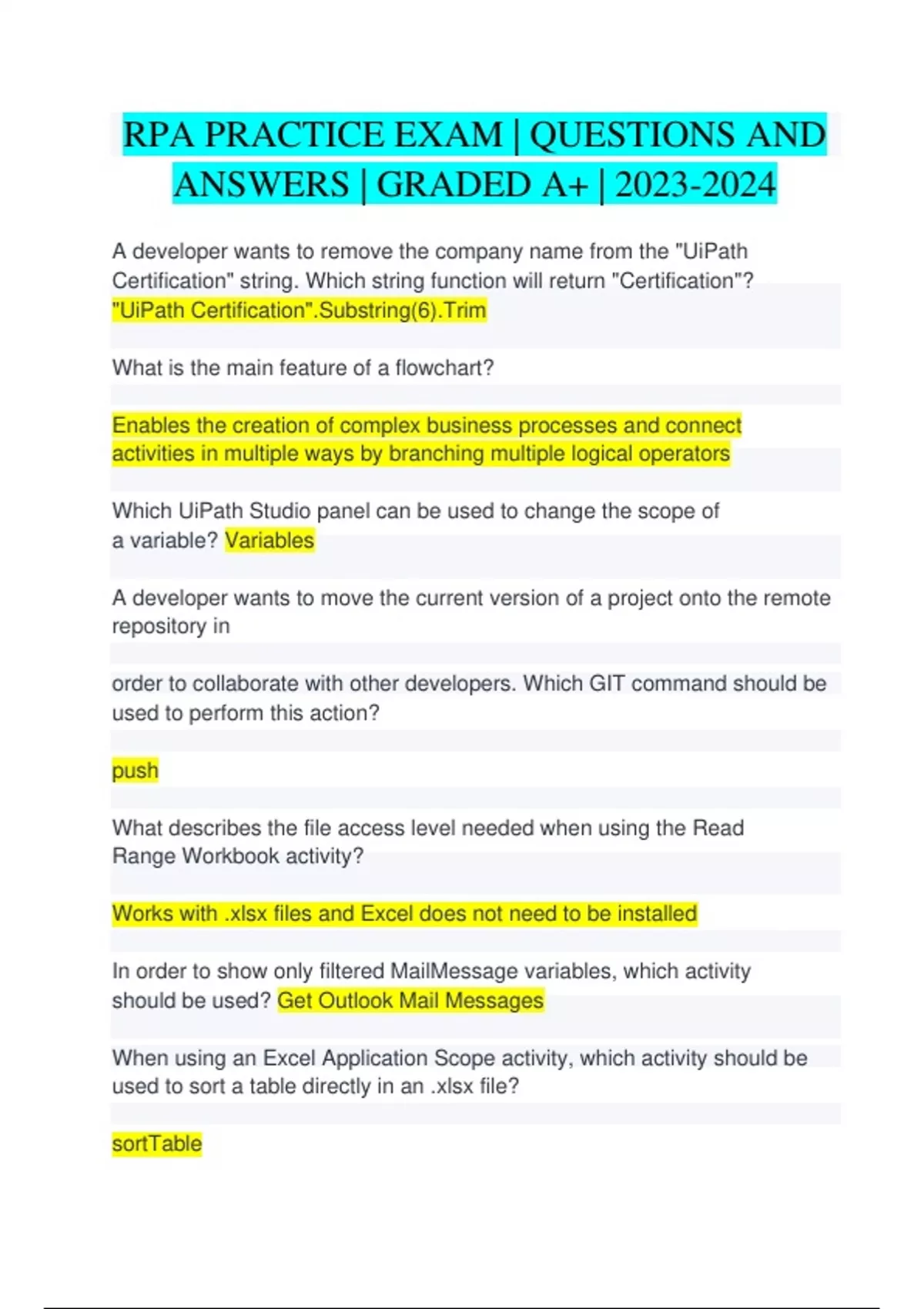 RPA PRACTICE EXAM | QUESTIONS AND ANSWERS | GRADED A+ | 2023-2024

A developer wants to remove the company name from the "UiPath Certification" string. Which string function will return "Certification"? "UiPath Certification".Substring(6).Trim

What is the main feature of a flowchart?

Enables the creation of complex business processes and connect activities in multiple ways by branching multiple logical operators

Which UiPath Studio panel can be used to change the scope of a variable? Variables

A developer wants to move the current version of a project onto the remote repository in

order to collaborate with other developers. Which GIT command should be used to perform this action?

push

What describes the file access level needed when using the Read Range Workbook activity?

Works with .xlsx files and Excel does not need to be installed

In order to show only filtered MailMessage variables, which activity should be used? Get Outlook Mail Messages

When using an Excel Application Scope activity, which activity should be used to sort a table directly in an .xlsx file?

sortTable